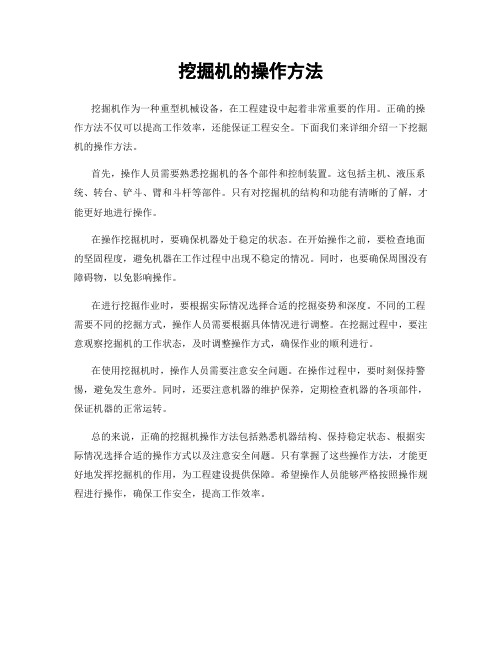 挖掘机的操作方法

挖掘机作为一种重型机械设备，在工程建设中起着非常重要的作用。正确的操作方法不仅可以提高工作效率，还能保证工程安全。下面我们来详细介绍一下挖掘机的操作方法。

首先，操作人员需要熟悉挖掘机的各个部件和控制装置。这包括主机、液压系统、转台、铲斗、臂和斗杆等部件。只有对挖掘机的结构和功能有清晰的了解，才能更好地进行操作。

在操作挖掘机时，要确保机器处于稳定的状态。在开始操作之前，要检查地面的坚固程度，避免机器在工作过程中出现不稳定的情况。同时，也要确保周围没有障碍物，以免影响操作。

在进行挖掘作业时，要根据实际情况选择合适的挖掘姿势和深度。不同的工程需要不同的挖掘方式，操作人员需要根据具体情况进行调整。在挖掘过程中，要注意观察挖掘机的工作状态，及时调整操作方式，确保作业的顺利进行。

在使用挖掘机时，操作人员需要注意安全问题。在操作过程中，要时刻保持警惕，避免发生意外。同时，还要注意机器的维护保养，定期检查机器的各项部件，保证机器的正常运转。

总的来说，正确的挖掘机操作方法包括熟悉机器结构、保持稳定状态、根据实际情况选择合适的操作方式以及注意安全问题。只有掌握了这些操作方法，才能更好地发挥挖掘机的作用，为工程建设提供保障。希望操作人员能够严格按照操作规程进行操作，确保工作安全，提高工作效率。